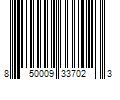 8 50009 33702 3